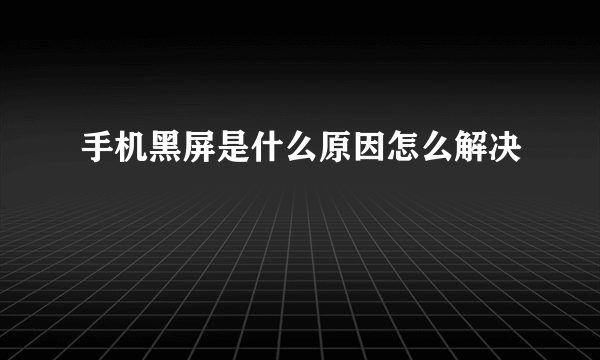 手机黑屏是什么原因怎么解决